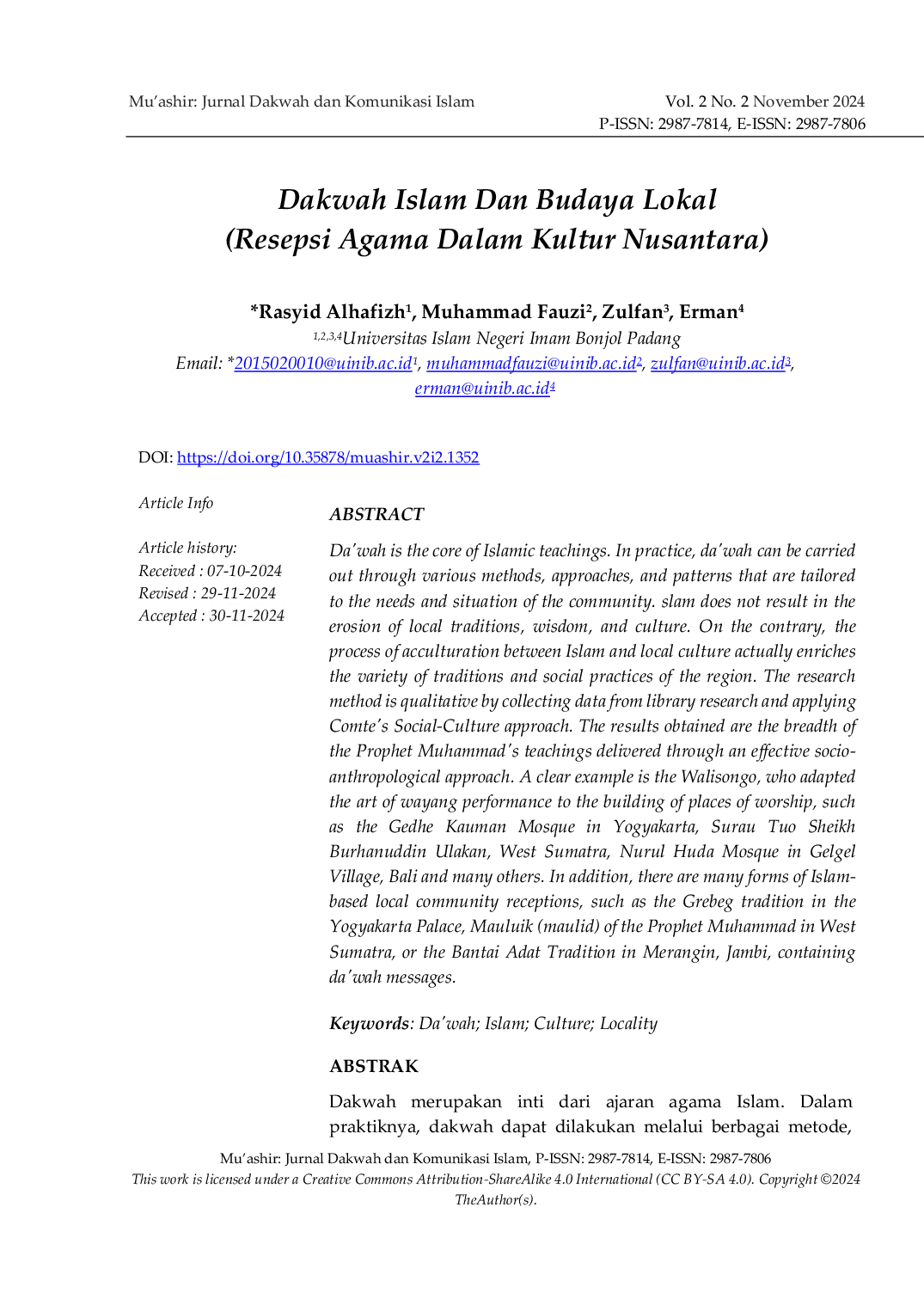 Mu'ashir: Jurnal Dakwah dan Komunikasi Islam
Vol. 2 No. 2 November 2024
P-ISSN: 2987-7814, E-ISSN: 2987-7806

Dakwah Islam Dan Budaya Lokal
(Resepsi Agama Dalam Kultur Nusantara)

*Rasyid Alhafizh$^{1}$, Muhammad Fauzi$^{2}$, Zulfan$^{3}$, Erman$^{4}$
$^{1,2,3,4}$Universitas Islam Negeri Imam Bonjol Padang
Email: *2015020010@uinib.ac.id$^{1}$, muhammadfauzi@uinib.ac.id$^{2}$, zulfan@uinib.ac.id$^{3}$, erman@uinib.ac.id$^{4}$

DOI: https://doi.org/10.35878/muashir.v2i2.1352

Article Info

Article history:
Received : 07-10-2024
Revised : 29-11-2024
Accepted : 30-11-2024

ABSTRACT

Da'wah is the core of Islamic teachings. In practice, da'wah can be carried out through various methods, approaches, and patterns that are tailored to the needs and situation of the community. slam does not result in the erosion of local traditions, wisdom, and culture. On the contrary, the process of acculturation between Islam and local culture actually enriches the variety of traditions and social practices of the region. The research method is qualitative by collecting data from library research and applying Comte's Social-Culture approach. The results obtained are the breadth of the Prophet Muhammad's teachings delivered through an effective socio-anthropological approach. A clear example is the Walisongo, who adapted the art of wayang performance to the building of places of worship, such as the Gedhe Kauman Mosque in Yogyakarta, Surau Tuo Sheikh Burhanuddin Ulakan, West Sumatra, Nurul Huda Mosque in Gelgel Village, Bali and many others. In addition, there are many forms of Islam-based local community receptions, such as the Grebeg tradition in the Yogyakarta Palace, Mauluik (maulid) of the Prophet Muhammad in West Sumatra, or the Bantai Adat Tradition in Merangin, Jambi, containing da'wah messages.

Keywords: Da'wah; Islam; Culture; Locality

ABSTRAK

Dakwah merupakan inti dari ajaran agama Islam. Dalam praktiknya, dakwah dapat dilakukan melalui berbagai metode,

Mu'ashir: Jurnal Dakwah dan Komunikasi Islam, P-ISSN: 2987-7814, E-ISSN: 2987-7806
This work is licensed under a Creative Commons Attribution-ShareAlike 4.0 International (CC BY-SA 4.0). Copyright ©2024 TheAuthor(s).